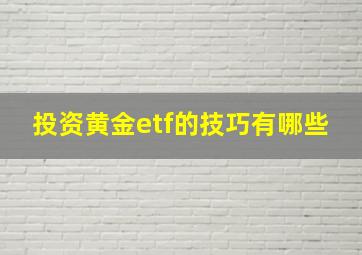 投资黄金etf的技巧有哪些